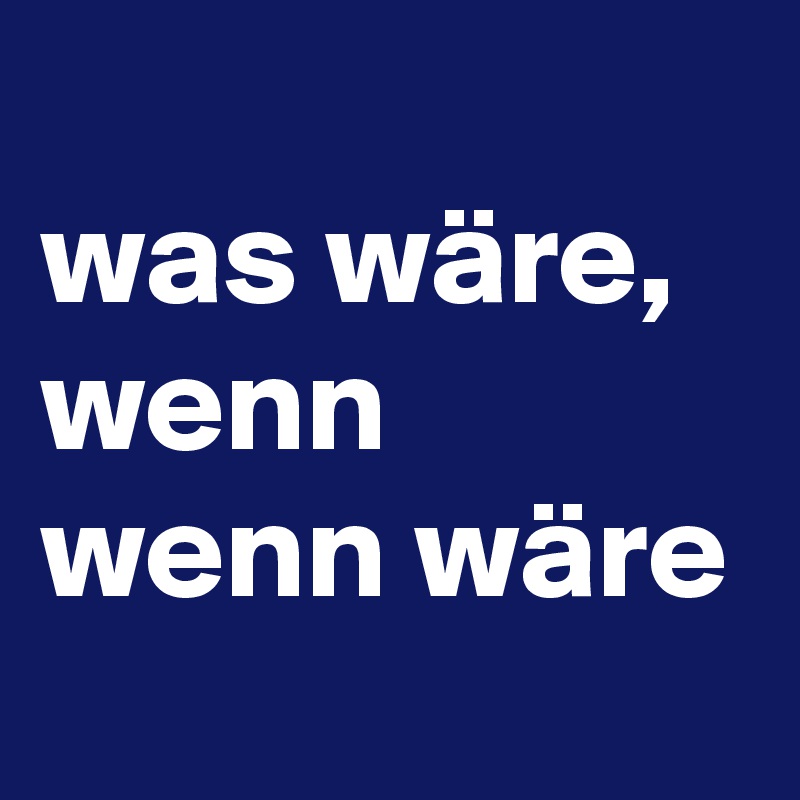 was wäre,
wenn
wenn wäre